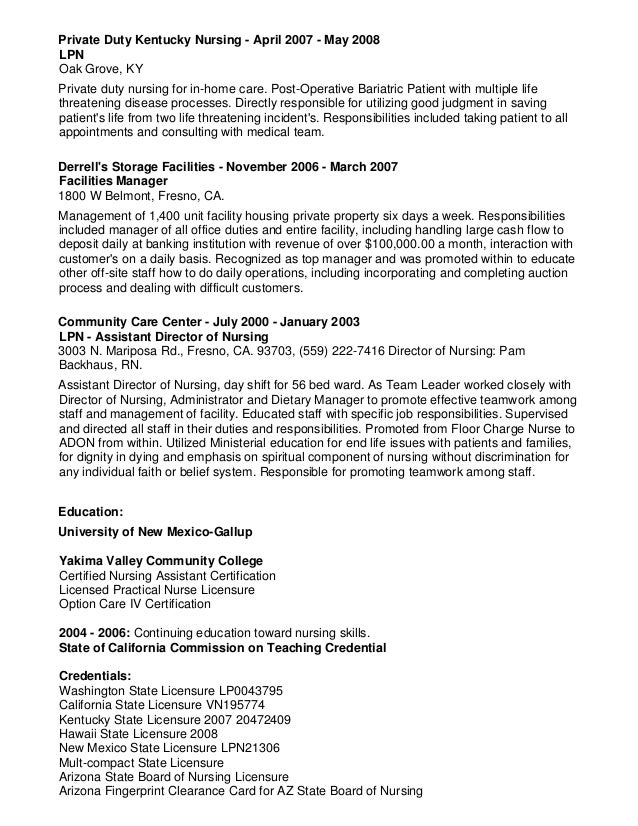 Private Duty Kentucky Nursing - April 2007 - May 2008
LPN
Oak Grove, KY

Private duty nursing for in-home care. Post-Operative Bariatric Patient with multiple life threatening disease processes. Directly responsible for utilizing good judgment in saving patient's life from two life threatening incident's. Responsibilities included taking patient to all appointments and consulting with medical team.

Derrell's Storage Facilities - November 2006 - March 2007
Facilities Manager
1800 W Belmont, Fresno, CA.

Management of 1,400 unit facility housing private property six days a week. Responsibilities included manager of all office duties and entire facility, including handling large cash flow to deposit daily at banking institution with revenue of over $100,000.00 a month, interaction with customer's on a daily basis. Recognized as top manager and was promoted within to educate other off-site staff how to do daily operations, including incorporating and completing auction process and dealing with difficult customers.

Community Care Center - July 2000 - January 2003
LPN - Assistant Director of Nursing
3003 N. Mariposa Rd., Fresno, CA. 93703, (559) 222-7416 Director of Nursing: Pam Backhaus, RN.

Assistant Director of Nursing, day shift for 56 bed ward. As Team Leader worked closely with Director of Nursing, Administrator and Dietary Manager to promote effective teamwork among staff and management of facility. Educated staff with specific job responsibilities. Supervised and directed all staff in their duties and responsibilities. Promoted from Floor Charge Nurse to ADON from within. Utilized Ministerial education for end life issues with patients and families, for dignity in dying and emphasis on spiritual component of nursing without discrimination for any individual faith or belief system. Responsible for promoting teamwork among staff.

Education:

University of New Mexico-Gallup

Yakima Valley Community College
Certified Nursing Assistant Certification
Licensed Practical Nurse Licensure
Option Care IV Certification

2004 - 2006: Continuing education toward nursing skills.
State of California Commission on Teaching Credential

Credentials:
Washington State Licensure LP0043795
California State Licensure VN195774
Kentucky State Licensure 2007 20472409
Hawaii State Licensure 2008
New Mexico State Licensure LPN21306
Mult-compact State Licensure
Arizona State Board of Nursing Licensure
Arizona Fingerprint Clearance Card for AZ State Board of Nursing